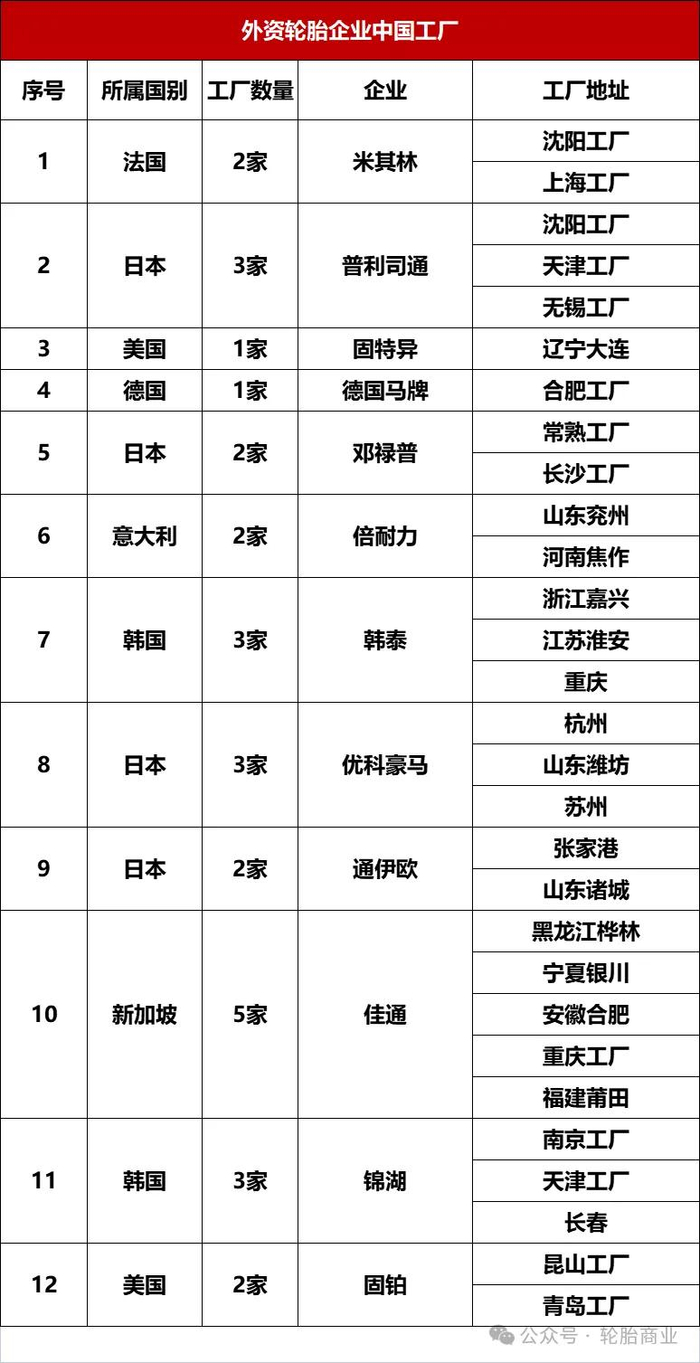 外资轮胎企业中国工厂

| 序号 | 所属国别 | 工厂数量 | 企业 | 工厂地址 |
|---|---|---|---|---|
| 1 | 法国 | 2家 | 米其林 | 沈阳工厂 |
| | | | | 上海工厂 |
| 2 | 日本 | 3家 | 普利司通 | 沈阳工厂 |
| | | | | 天津工厂 |
| | | | | 无锡工厂 |
| 3 | 美国 | 1家 | 固特异 | 辽宁大连 |
| 4 | 德国 | 1家 | 德国马牌 | 合肥工厂 |
| 5 | 日本 | 2家 | 邓禄普 | 常熟工厂 |
| | | | | 长沙工厂 |
| 6 | 意大利 | 2家 | 倍耐力 | 山东兖州 |
| | | | | 河南焦作 |
| 7 | 韩国 | 3家 | 韩泰 | 浙江嘉兴 |
| | | | | 江苏淮安 |
| | | | | 重庆 |
| 8 | 日本 | 3家 | 优科豪马 | 杭州 |
| | | | | 山东潍坊 |
| | | | | 苏州 |
| 9 | 日本 | 2家 | 通伊欧 | 张家港 |
| | | | | 山东诸城 |
| 10 | 新加坡 | 5家 | 佳通 | 黑龙江桦林 |
| | | | | 宁夏银川 |
| | | | | 安徽合肥 |
| | | | | 重庆工厂 |
| | | | | 福建莆田 |
| 11 | 韩国 | 3家 | 锦湖 | 南京工厂 |
| | | | | 天津工厂 |
| | | | | 长春 |
| 12 | 美国 | 2家 | 固铂 | 昆山工厂 |
| | | | | 青岛工厂 |

公众号 · 轮胎商业